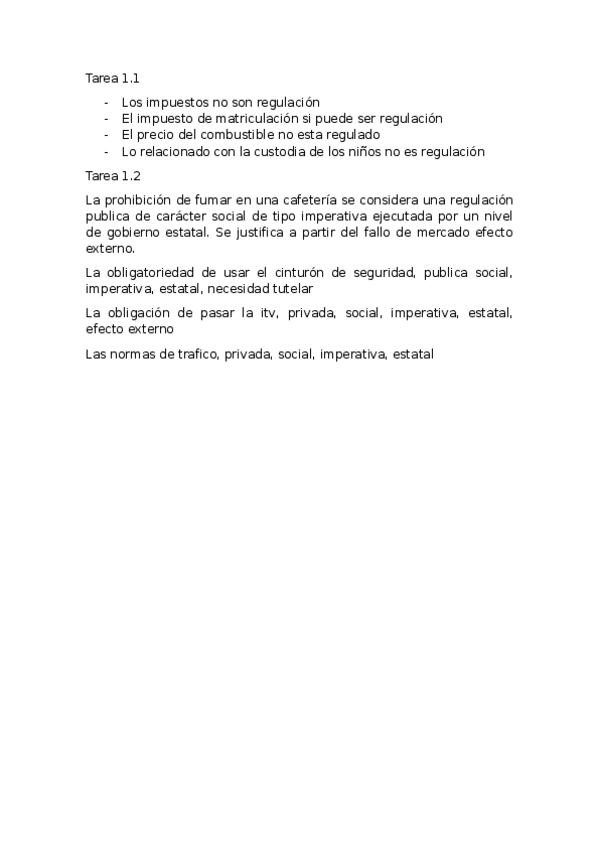 Tarea 1.1

- Los impuestos no son regulación
- El impuesto de matriculación si puede ser regulación
- El precio del combustible no esta regulado
- Lo relacionado con la custodia de los niños no es regulación

Tarea 1.2

La prohibición de fumar en una cafetería se considera una regulación publica de carácter social de tipo imperativa ejecutada por un nivel de gobierno estatal. Se justifica a partir del fallo de mercado efecto externo.

La obligatoriedad de usar el cinturón de seguridad, publica social, imperativa, estatal, necesidad tutelar

La obligación de pasar la itv, privada, social, imperativa, estatal, efecto externo

Las normas de trafico, privada, social, imperativa, estatal